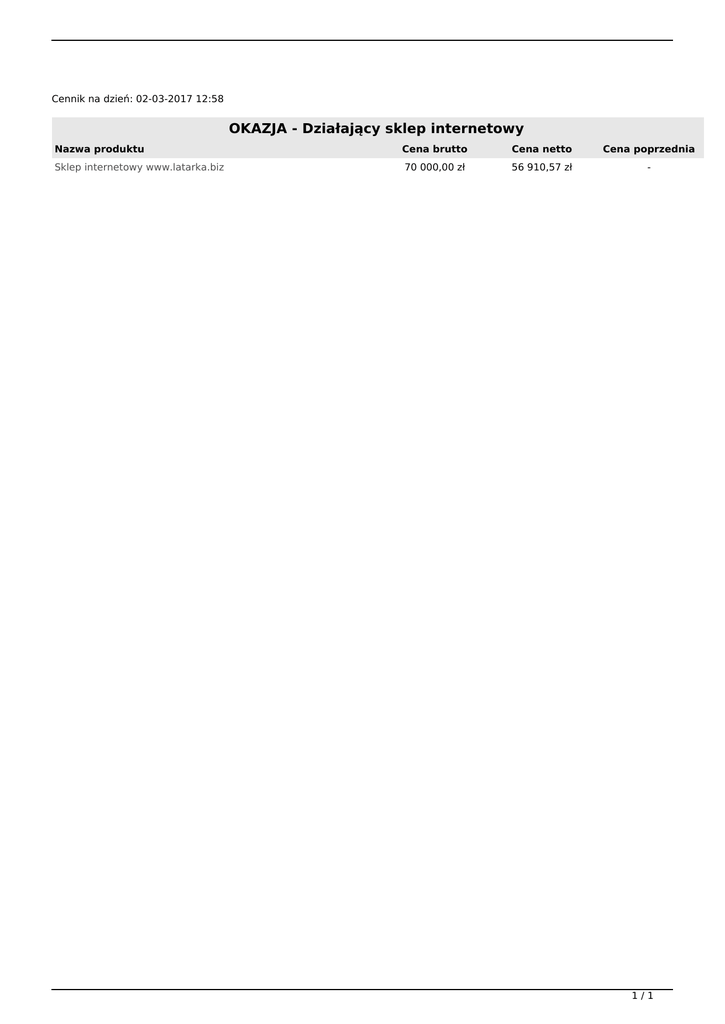 Cennik na dzień: 02-03-2017 12:58

OKAZJA - Działający sklep internetowy

| Nazwa produktu | Cena brutto | Cena netto | Cena poprzednia |
|---|---|---|---|
| Sklep internetowy www.latarka.biz | 70 000,00 zł | 56 910,57 zł | - |

1 / 1